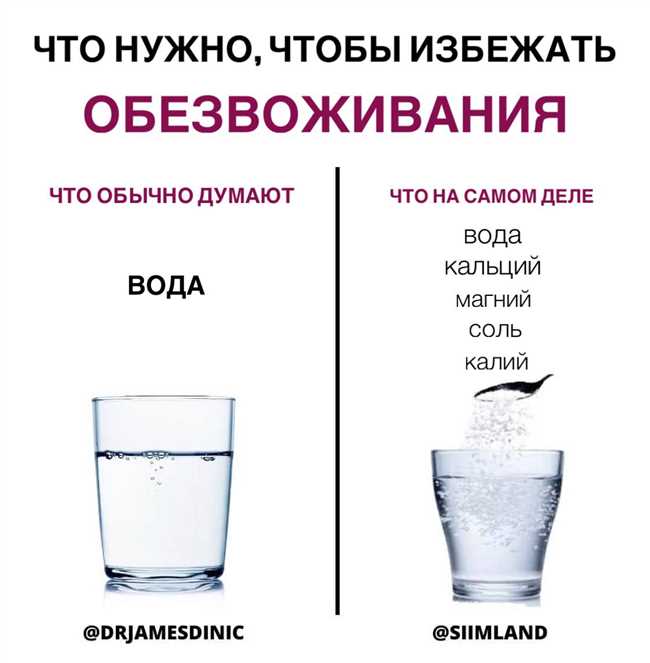 ЧТО НУЖНО, ЧТОБЫ ИЗБЕЖАТЬ
ОБЕЗВОЖИВАНИЯ

ЧТО ОБЫЧНО ДУМАЮТ

ВОДА

@DRJAMESDINIC

ЧТО НА САМОМ ДЕЛЕ

вода
кальций
магний
соль
калий

@SIIMLAND